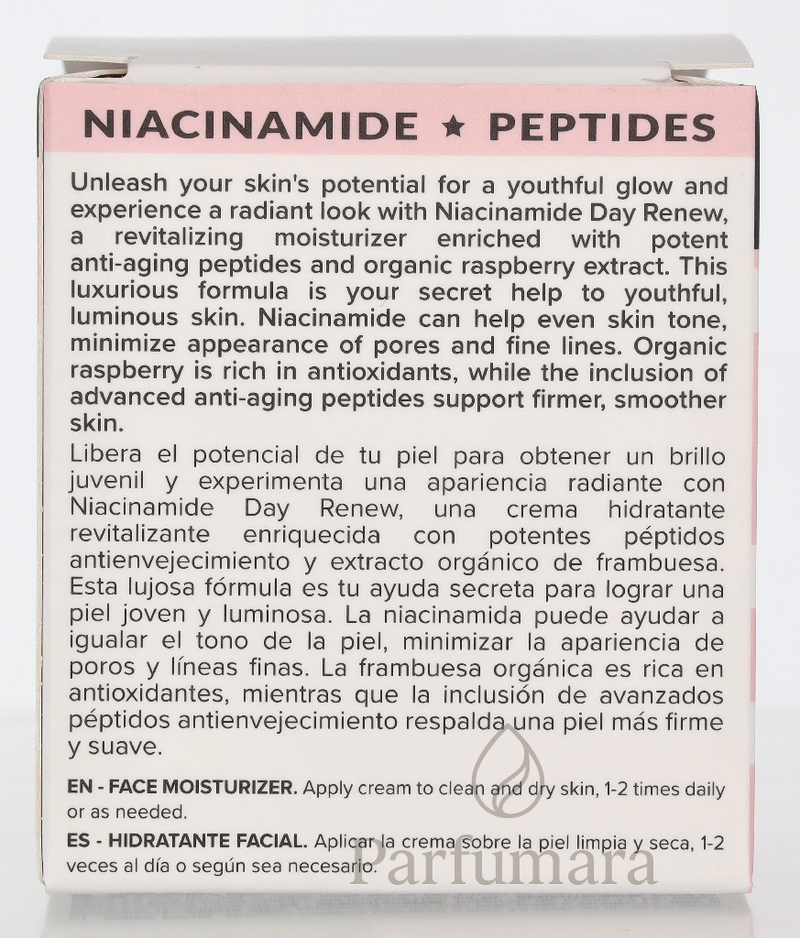 NIACINAMIDE ★ PEPTIDES

Unleash your skin's potential for a youthful glow and experience a radiant look with Niacinamide Day Renew, a revitalizing moisturizer enriched with potent anti-aging peptides and organic raspberry extract. This luxurious formula is your secret help to youthful, luminous skin. Niacinamide can help even skin tone, minimize appearance of pores and fine lines. Organic raspberry is rich in antioxidants, while the inclusion of advanced anti-aging peptides support firmer, smoother skin.

Libera el potencial de tu piel para obtener un brillo juvenil y experimenta una apariencia radiante con Niacinamide Day Renew, una crema hidratante revitalizante enriquecida con potentes péptidos antienvejecimiento y extracto orgánico de frambuesa. Esta lujosa fórmula es tu ayuda secreta para lograr una piel joven y luminosa. La niacinamida puede ayudar a igualar el tono de la piel, minimizar la apariencia de poros y líneas finas. La frambuesa orgánica es rica en antioxidantes, mientras que la inclusión de avanzados péptidos antienvejecimiento respalda una piel más firme y suave.

EN - FACE MOISTURIZER. Apply cream to clean and dry skin, 1-2 times daily or as needed.

ES - HIDRATANTE FACIAL. Aplicar la crema sobre la piel limpia y seca, 1-2 veces al día o según sea necesario.

Parfumara